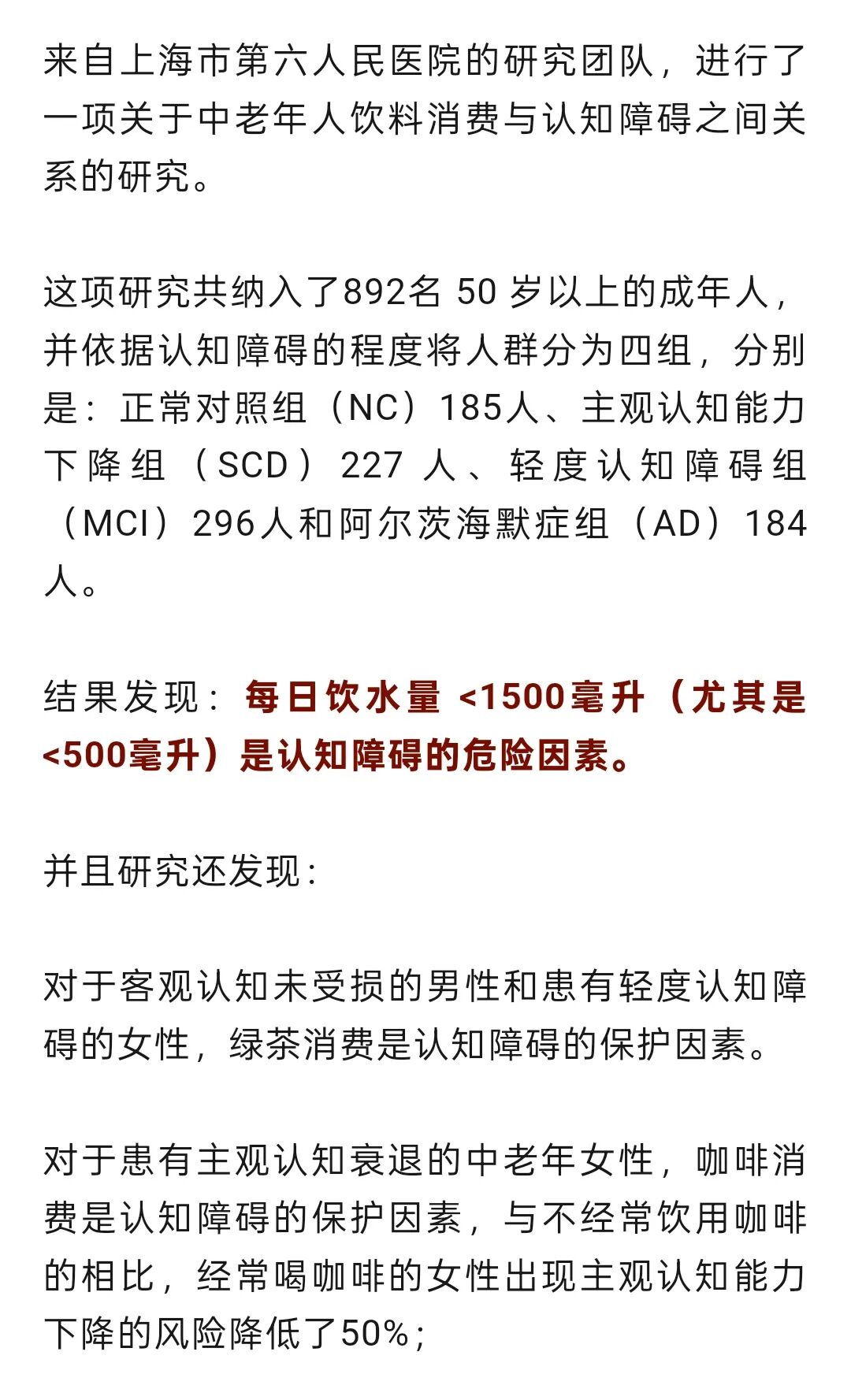 来自上海市第六人民医院的研究团队，进行了一项关于中老年人饮料消费与认知障碍之间关系的研究。

这项研究共纳入了892名 50 岁以上的成年人，并依据认知障碍的程度将人群分为四组，分别是：正常对照组（NC）185人、主观认知能力下降组（SCD）227 人、轻度认知障碍组（MCI）296人和阿尔茨海默症组（AD）184人。

结果发现：每日饮水量 <1500毫升（尤其是<500毫升）是认知障碍的危险因素。

并且研究还发现：

对于客观认知未受损的男性和患有轻度认知障碍的女性，绿茶消费是认知障碍的保护因素。

对于患有主观认知衰退的中老年女性，咖啡消费是认知障碍的保护因素，与不经常饮用咖啡的相比，经常喝咖啡的女性出现主观认知能力下降的风险降低了50%；